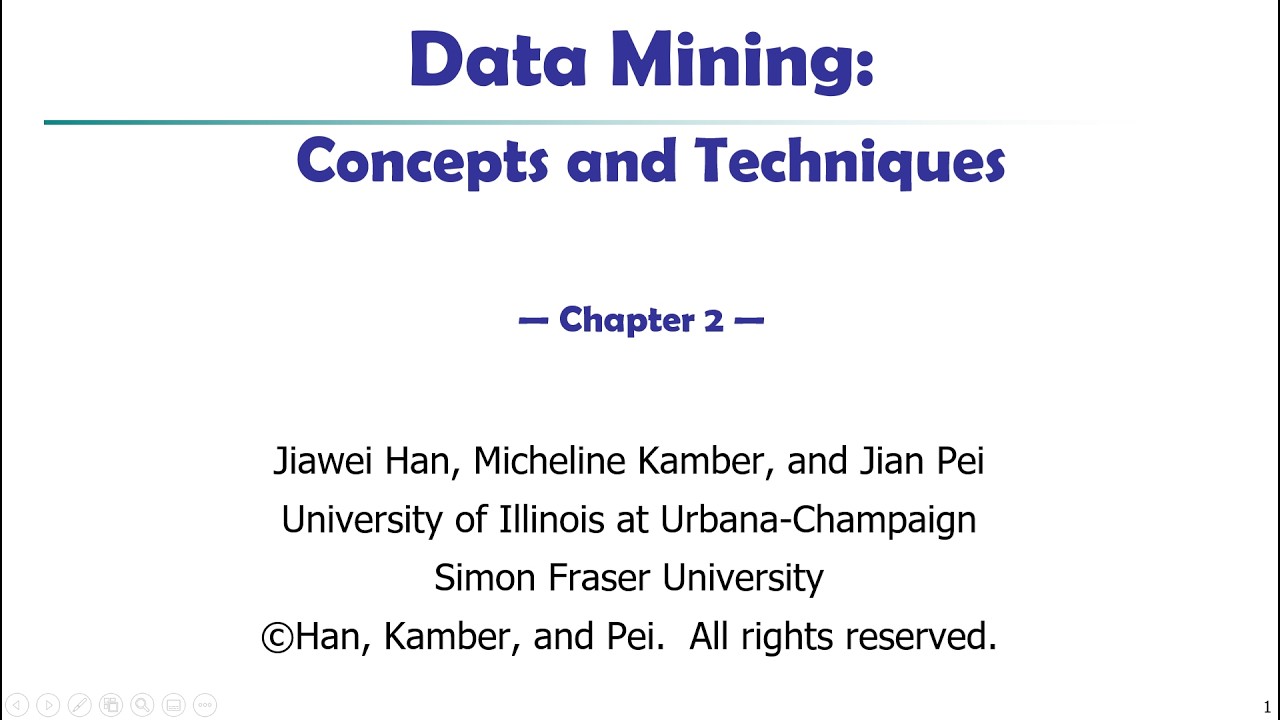 Data Mining:

Concepts and Techniques

— Chapter 2 —

Jiawei Han, Micheline Kamber, and Jian Pei
University of Illinois at Urbana-Champaign
Simon Fraser University
©Han, Kamber, and Pei. All rights reserved.

1